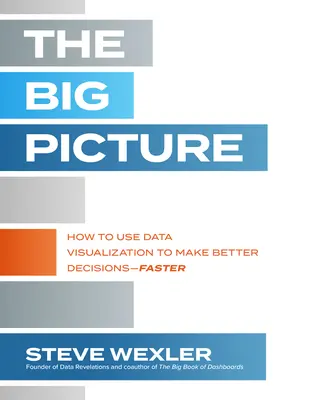 THE
BIG
PICTURE

HOW TO USE DATA VISUALIZATION TO MAKE BETTER DECISIONS—FASTER

STEVE WEXLER
Founder of Data Revelations and coauthor of The Big Book of Dashboards